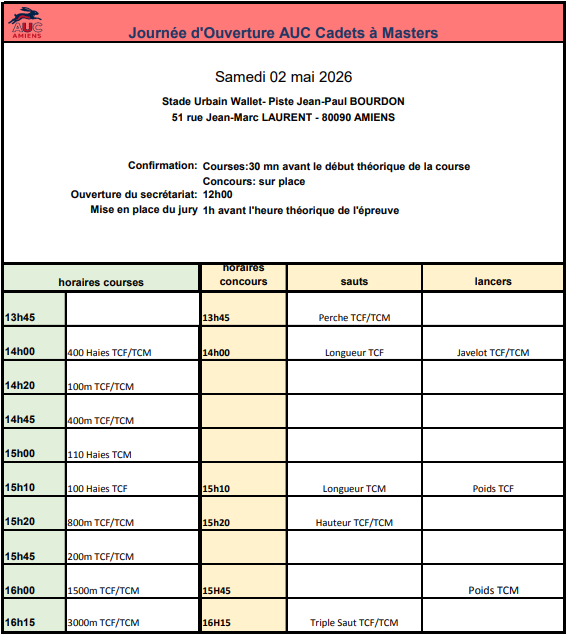 AUC
AMIENS

Journée d'Ouverture AUC Cadets à Masters

Samedi 02 mai 2026

Stade Urbain Wallet- Piste Jean-Paul BOURDON
51 rue Jean-Marc LAURENT - 80090 AMIENS

Confirmation: Courses:30 mn avant le début théorique de la course
Concours: sur place
Ouverture du secrétariat: 12h00
Mise en place du jury 1h avant l'heure théorique de l'épreuve

| horaires courses | | horaires concours | sauts | lancers |
|---|---|---|---|---|
| 13h45 | | 13h45 | Perche TCF/TCM | |
| 14h00 | 400 Haies TCF/TCM | 14h00 | Longueur TCF | Javelot TCF/TCM |
| 14h20 | 100m TCF/TCM | | | |
| 14h45 | 400m TCF/TCM | | | |
| 15h00 | 110 Haies TCM | | | |
| 15h10 | 100 Haies TCF | 15h10 | Longueur TCM | Poids TCF |
| 15h20 | 800m TCF/TCM | 15h20 | Hauteur TCF/TCM | |
| 15h45 | 200m TCF/TCM | | | |
| 16h00 | 1500m TCF/TCM | 15H45 | | Poids TCM |
| 16h15 | 3000m TCF/TCM | 16H15 | Triple Saut TCF/TCM | |